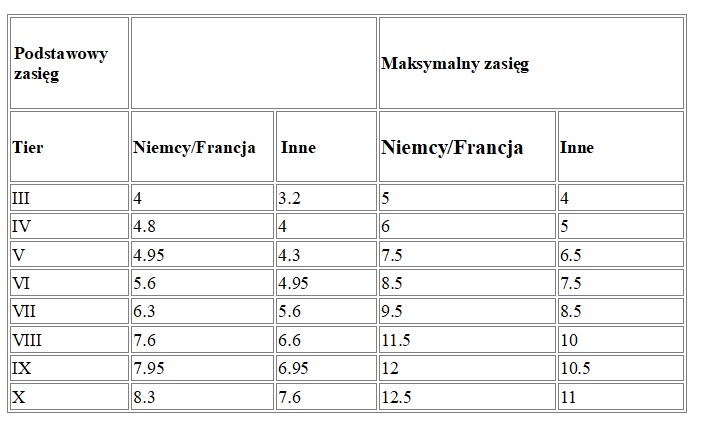 | Podstawowy zasięg | | | Maksymalny zasięg | |
|---|---|---|---|---|
| Tier | Niemcy/Francja | Inne | Niemcy/Francja | Inne |
| III | 4 | 3.2 | 5 | 4 |
| IV | 4.8 | 4 | 6 | 5 |
| V | 4.95 | 4.3 | 7.5 | 6.5 |
| VI | 5.6 | 4.95 | 8.5 | 7.5 |
| VII | 6.3 | 5.6 | 9.5 | 8.5 |
| VIII | 7.6 | 6.6 | 11.5 | 10 |
| IX | 7.95 | 6.95 | 12 | 10.5 |
| X | 8.3 | 7.6 | 12.5 | 11 |